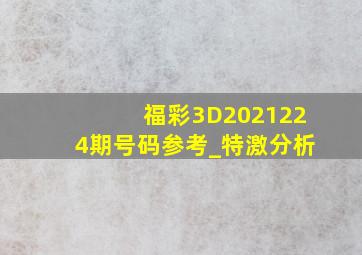 福彩3D2021224期号码参考_特激分析